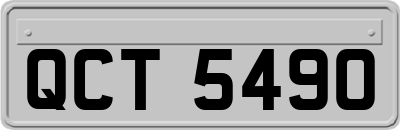 QCT 5490